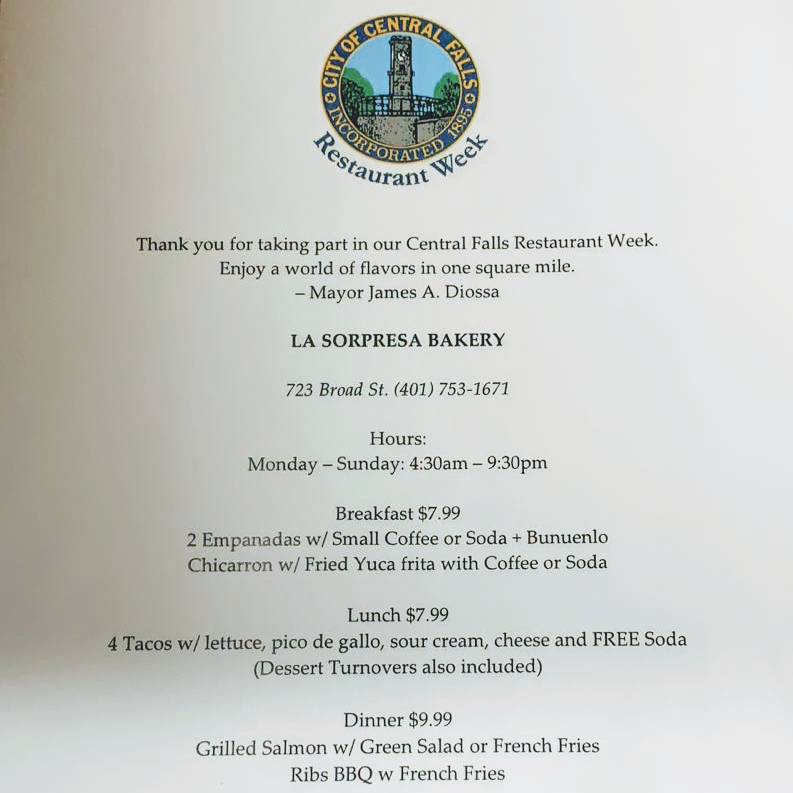 CITY OF CENTRAL FALLS
INCORPORATED 1895
Restaurant Week

Thank you for taking part in our Central Falls Restaurant Week.
Enjoy a world of flavors in one square mile.
– Mayor James A. Diossa

LA SORPRESA BAKERY

723 Broad St. (401) 753-1671

Hours:
Monday – Sunday: 4:30am – 9:30pm

Breakfast $7.99
2 Empanadas w/ Small Coffee or Soda + Bunuenlo
Chicarron w/ Fried Yuca frita with Coffee or Soda

Lunch $7.99
4 Tacos w/ lettuce, pico de gallo, sour cream, cheese and FREE Soda
(Dessert Turnovers also included)

Dinner $9.99
Grilled Salmon w/ Green Salad or French Fries
Ribs BBQ w French Fries